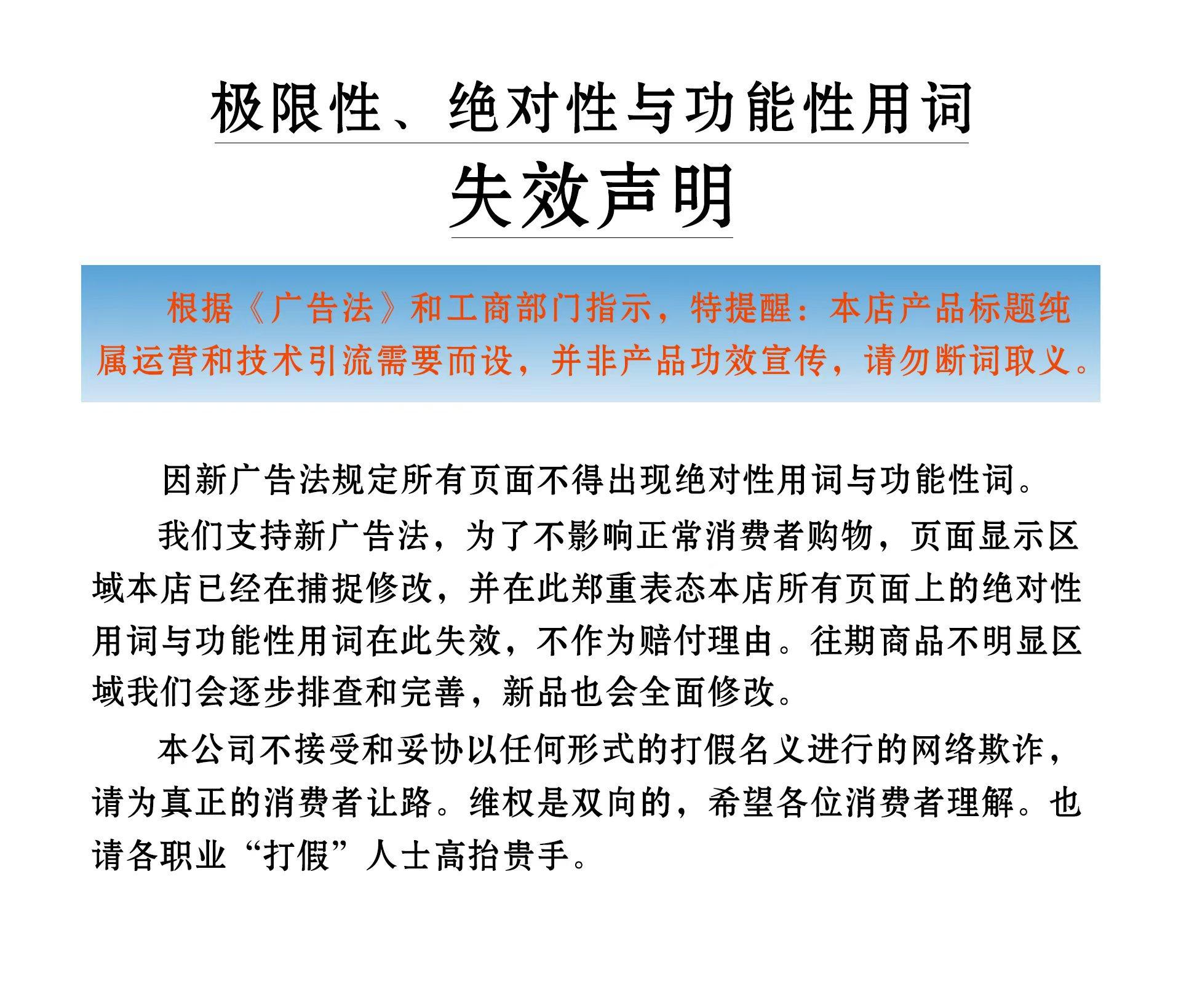 极限性、绝对性与功能性用词

失效声明

根据《广告法》和工商部门指示，特提醒：本店产品标题纯属运营和技术引流需要而设，并非产品功效宣传，请勿断词取义。

因新广告法规定所有页面不得出现绝对性用词与功能性词。

我们支持新广告法，为了不影响正常消费者购物，页面显示区域本店已经在捕捉修改，并在此郑重表态本店所有页面上的绝对性用词与功能性用词在此失效，不作为赔付理由。往期商品不明显区域我们会逐步排查和完善，新品也会全面修改。

本公司不接受和妥协以任何形式的打假名义进行的网络欺诈，请为真正的消费者让路。维权是双向的，希望各位消费者理解。也请各职业“打假”人士高抬贵手。